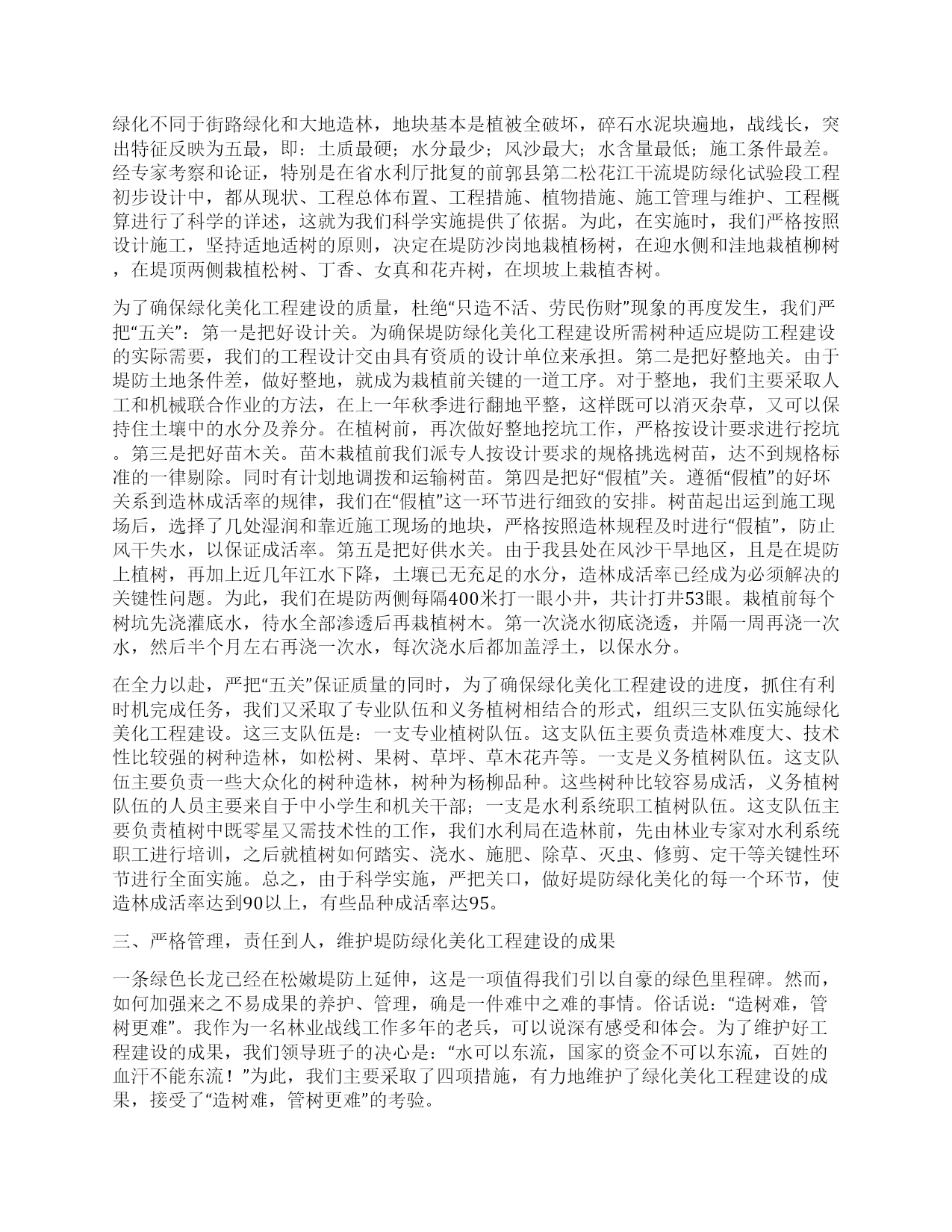 绿化不同于街路绿化和大地造林，地块基本是植被全破坏，碎石水泥块遍地，战线长，突出特征反映为五最，即：土质最硬；水分最少；风沙最大；水含量最低；施工条件最差。经专家考察和论证，特别是在省水利厅批复的前郭县第二松花江干流堤防绿化试验段工程初步设计中，都从现状、工程总体布置、工程措施、植物措施、施工管理与维护、工程概算进行了科学的详述，这就为我们科学实施提供了依据。为此，在实施时，我们严格按照设计施工，坚持适地适树的原则，决定在堤防沙岗地栽植杨树，在迎水侧和洼地栽植柳树，在堤顶两侧栽植松树、丁香、女真和花卉树，在坝坡上栽植杏树。

为了确保绿化美化工程建设的质量，杜绝“只造不活、劳民伤财”现象的再度发生，我们严把“五关”：第一是把好设计关。为确保堤防绿化美化工程建设所需树种适应堤防工程建设的实际需要，我们的工程设计交由具有资质的设计单位来承担。第二是把好整地关。由于堤防土地条件差，做好整地，就成为栽植前关键的一道工序。对于整地，我们主要采取人工和机械联合作业的方法，在上一年秋季进行翻地平整，这样既可以消灭杂草，又可以保持住土壤中的水分及养分。在植树前，再次做好整地挖坑工作，严格按设计要求进行挖坑。第三是把好苗木关。苗木栽植前我们派专人按设计要求的规格挑选树苗，达不到规格标准的一律剔除。同时有计划地调拨和运输树苗。第四是把好“假植”关。遵循“假植”的好坏关系到造林成活率的规律，我们在“假植”这一环节进行细致的安排。树苗起出运到施工现场后，选择了几处湿润和靠近施工现场的地块，严格按照造林规程及时进行“假植”，防止风干失水，以保证成活率。第五是把好供水关。由于我县处在风沙干旱地区，且是在堤防上植树，再加上近几年江水下降，土壤已无充足的水分，造林成活率已经成为必须解决的关键性问题。为此，我们在堤防两侧每隔400米打一眼小井，共计打井53眼。栽植前每个树坑先浇灌底水，待水全部渗透后再栽植树木。第一次浇水彻底浇透，并隔一周再浇一次水，然后半个月左右再浇一次水，每次浇水后都加盖浮土，以保水分。

在全力以赴，严把“五关”保证质量的同时，为了确保绿化美化工程建设的进度，抓住有利时机完成任务，我们又采取了专业队伍和义务植树相结合的形式，组织三支队伍实施绿化美化工程建设。这三支队伍是：一支专业植树队伍。这支队伍主要负责造林难度大、技术性比较强的树种造林，如松树、果树、草坪、草木花卉等。一支是义务植树队伍。这支队伍主要负责一些大众化的树种造林，树种为杨柳品种。这些树种比较容易成活，义务植树队伍的人员主要来自于中小学生和机关干部；一支是水利系统职工植树队伍。这支队伍主要负责植树中既零星又需技术性的工作，我们水利局在造林前，先由林业专家对水利系统职工进行培训，之后就植树如何踏实、浇水、施肥、除草、灭虫、修剪、定干等关键性环节进行全面实施。总之，由于科学实施，严把关口，做好堤防绿化美化的每一个环节，使造林成活率达到90以上，有些品种成活率达95。

三、严格管理，责任到人，维护堤防绿化美化工程建设的成果

一条绿色长龙已经在松嫩堤防上延伸，这是一项值得我们引以自豪的绿色里程碑。然而，如何加强来之不易成果的养护、管理，确是一件难中之难的事情。俗话说：“造树难，管树更难”。我作为一名林业战线工作多年的老兵，可以说深有感受和体会。为了维护好工程建设的成果，我们领导班子的决心是：“水可以东流，国家的资金不可以东流，百姓的血汗不能东流！”为此，我们主要采取了四项措施，有力地维护了绿化美化工程建设的成果，接受了“造树难，管树更难”的考验。